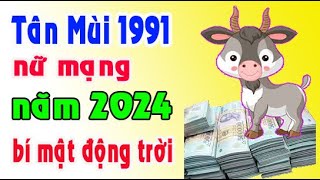 Tân Mùi 1991
nữ mạng
năm 2024
bí mật động trời